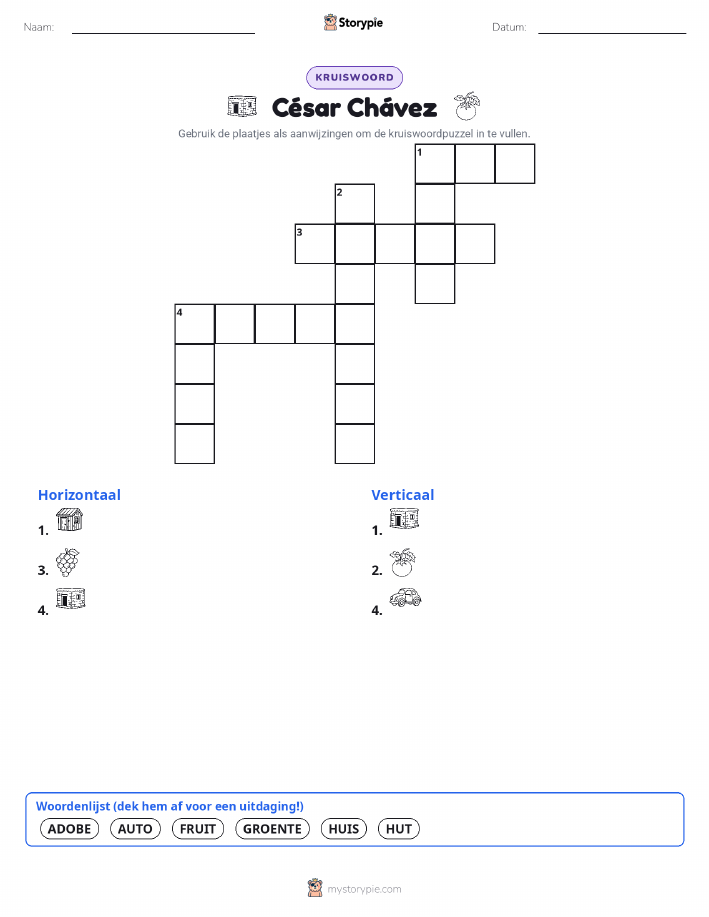 Naam: ____ Storypie Datum: ____

KRUISWOORD

César Chávez

Gebruik de plaatjes als aanwijzingen om de kruiswoordpuzzel in te vullen.

1

2

3

4

Horizontaal

1.

3.

4.

Verticaal

1.

2.

4.

Woordenlijst (dek hem af voor een uitdaging!)

ADOBE AUTO FRUIT GROENTE HUIS HUT

mystorypie.com